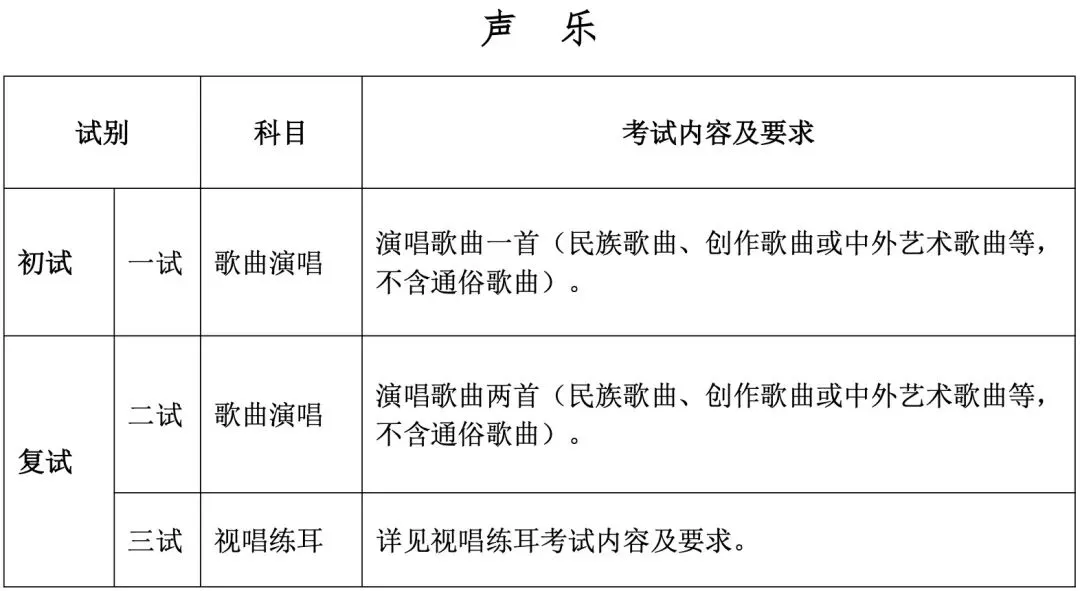 声　乐

| 试别 | | 科目 | 考试内容及要求 |
|---|---|---|---|
| 初试 | 一试 | 歌曲演唱 | 演唱歌曲一首（民族歌曲、创作歌曲或中外艺术歌曲等，不含通俗歌曲）。 |
| 复试 | 二试 | 歌曲演唱 | 演唱歌曲两首（民族歌曲、创作歌曲或中外艺术歌曲等，不含通俗歌曲）。 |
| 复试 | 三试 | 视唱练耳 | 详见视唱练耳考试内容及要求。 |